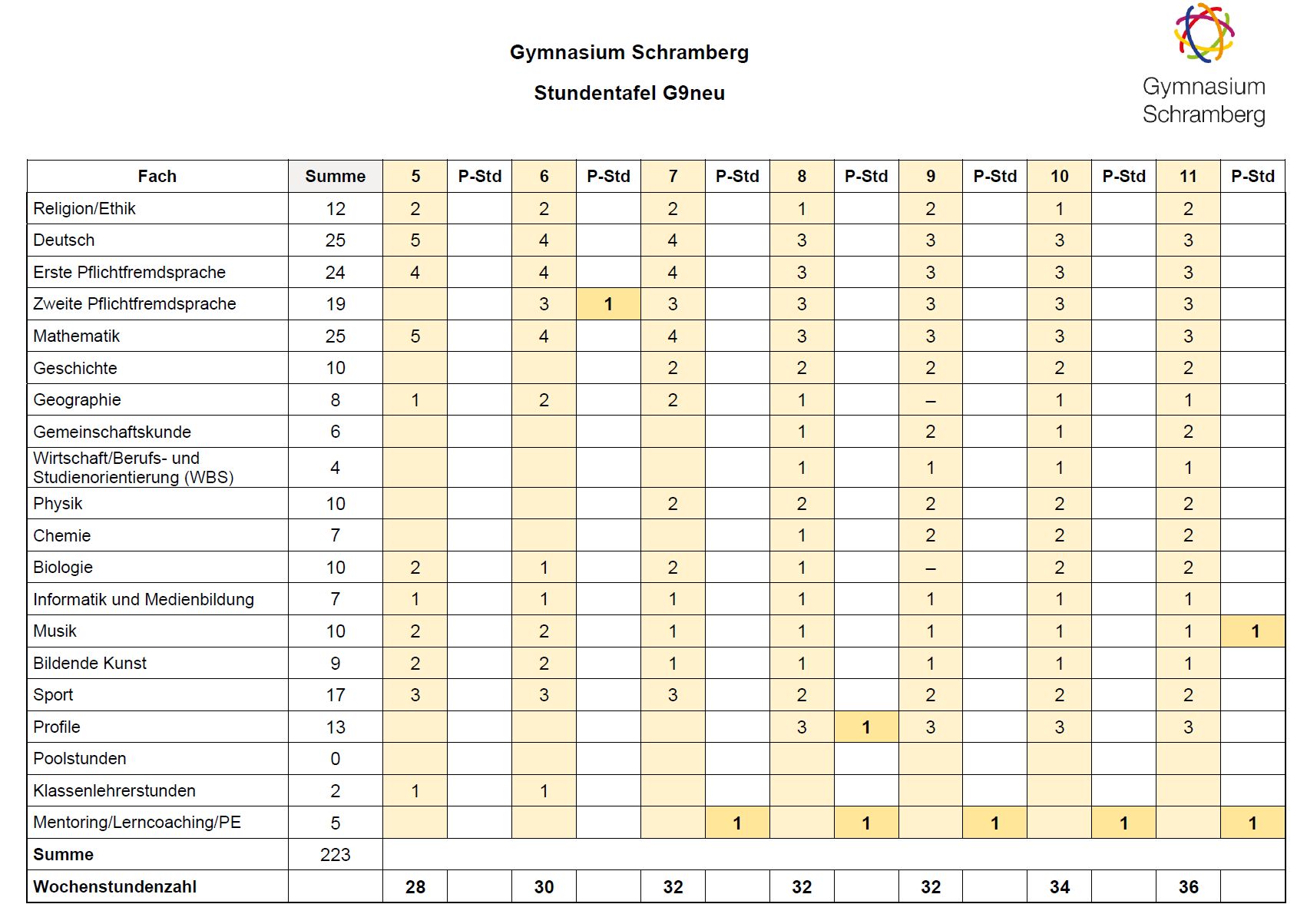 Gymnasium Schramberg

Stundentafel G9neu

Gymnasium Schramberg

| Fach | Summe | 5 | P-Std | 6 | P-Std | 7 | P-Std | 8 | P-Std | 9 | P-Std | 10 | P-Std | 11 | P-Std |
|---|---|---|---|---|---|---|---|---|---|---|---|---|---|---|---|
| Religion/Ethik | 12 | 2 | | 2 | | 2 | | 1 | | 2 | | 1 | | 2 | |
| Deutsch | 25 | 5 | | 4 | | 4 | | 3 | | 3 | | 3 | | 3 | |
| Erste Pflichtfremdsprache | 24 | 4 | | 4 | | 4 | | 3 | | 3 | | 3 | | 3 | |
| Zweite Pflichtfremdsprache | 19 | | | 3 | 1 | 3 | | 3 | | 3 | | 3 | | 3 | |
| Mathematik | 25 | 5 | | 4 | | 4 | | 3 | | 3 | | 3 | | 3 | |
| Geschichte | 10 | | | | | 2 | | 2 | | 2 | | 2 | | 2 | |
| Geographie | 8 | 1 | | 2 | | 2 | | 1 | | – | | 1 | | 1 | |
| Gemeinschaftskunde | 6 | | | | | | | 1 | | 2 | | 1 | | 2 | |
| Wirtschaft/Berufs- und Studienorientierung (WBS) | 4 | | | | | | | 1 | | 1 | | 1 | | 1 | |
| Physik | 10 | | | | | 2 | | 2 | | 2 | | 2 | | 2 | |
| Chemie | 7 | | | | | | | 1 | | 2 | | 2 | | 2 | |
| Biologie | 10 | 2 | | 1 | | 2 | | 1 | | – | | 2 | | 2 | |
| Informatik und Medienbildung | 7 | 1 | | 1 | | 1 | | 1 | | 1 | | 1 | | 1 | |
| Musik | 10 | 2 | | 2 | | 1 | | 1 | | 1 | | 1 | | 1 | 1 |
| Bildende Kunst | 9 | 2 | | 2 | | 1 | | 1 | | 1 | | 1 | | 1 | |
| Sport | 17 | 3 | | 3 | | 3 | | 2 | | 2 | | 2 | | 2 | |
| Profile | 13 | | | | | | | 3 | 1 | 3 | | 3 | | 3 | |
| Poolstunden | 0 | | | | | | | | | | | | | | |
| Klassenlehrerstunden | 2 | 1 | | 1 | | | | | | | | | | | |
| Mentoring/Lerncoaching/PE | 5 | | | | | | 1 | | 1 | | 1 | | 1 | | 1 |
| Summe | 223 | | | | | | | | | | | | | | |
| Wochenstundenzahl | | 28 | | 30 | | 32 | | 32 | | 32 | | 34 | | 36 | |